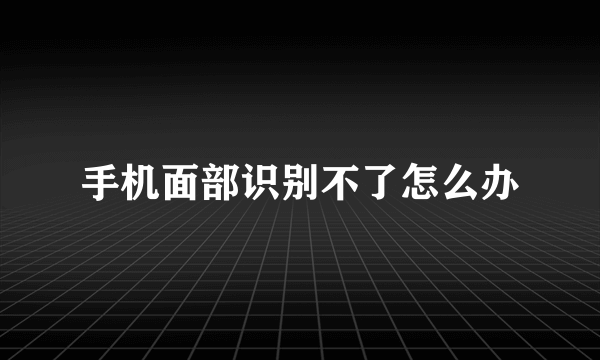 手机面部识别不了怎么办